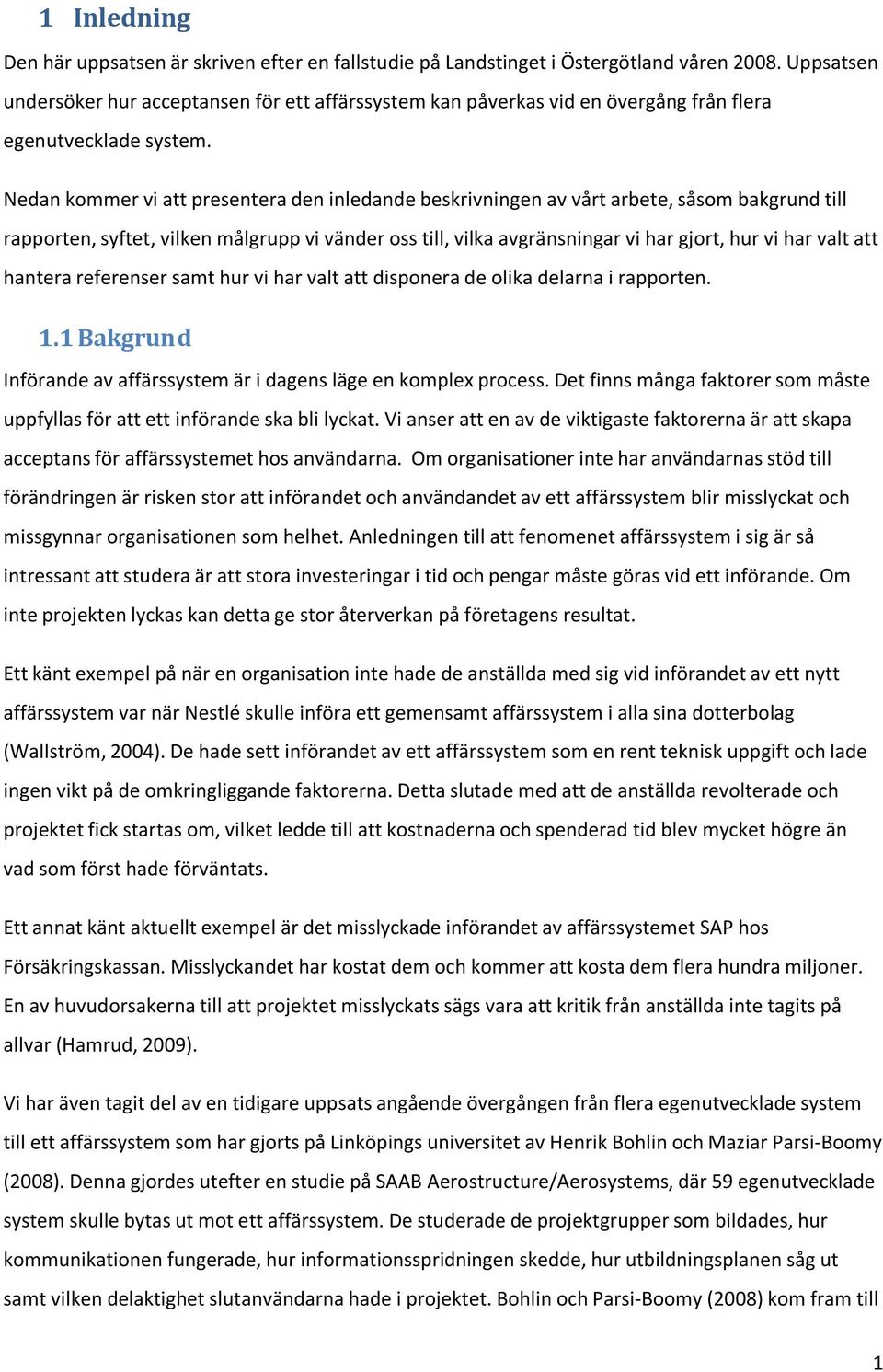 1 Inledning

Den här uppsatsen är skriven efter en fallstudie på Landstinget i Östergötland våren 2008. Uppsatsen undersöker hur acceptansen för ett affärssystem kan påverkas vid en övergång från flera egenutvecklade system.

Nedan kommer vi att presentera den inledande beskrivningen av vårt arbete, såsom bakgrund till rapporten, syftet, vilken målgrupp vi vänder oss till, vilka avgränsningar vi har gjort, hur vi har valt att hantera referenser samt hur vi har valt att disponera de olika delarna i rapporten.

1.1 Bakgrund

Införande av affärssystem är i dagens läge en komplex process. Det finns många faktorer som måste uppfyllas för att ett införande ska bli lyckat. Vi anser att en av de viktigaste faktorerna är att skapa acceptans för affärssystemet hos användarna. Om organisationer inte har användarnas stöd till förändringen är risken stor att införandet och användandet av ett affärssystem blir misslyckat och missgynnar organisationen som helhet. Anledningen till att fenomenet affärssystem i sig är så intressant att studera är att stora investeringar i tid och pengar måste göras vid ett införande. Om inte projekten lyckas kan detta ge stor återverkan på företagens resultat.

Ett känt exempel på när en organisation inte hade de anställda med sig vid införandet av ett nytt affärssystem var när Nestlé skulle införa ett gemensamt affärssystem i alla sina dotterbolag (Wallström, 2004). De hade sett införandet av ett affärssystem som en rent teknisk uppgift och lade ingen vikt på de omkringliggande faktorerna. Detta slutade med att de anställda revolterade och projektet fick startas om, vilket ledde till att kostnaderna och spenderad tid blev mycket högre än vad som först hade förväntats.

Ett annat känt aktuellt exempel är det misslyckade införandet av affärssystemet SAP hos Försäkringskassan. Misslyckandet har kostat dem och kommer att kosta dem flera hundra miljoner. En av huvudorsakerna till att projektet misslyckats sägs vara att kritik från anställda inte tagits på allvar (Hamrud, 2009).

Vi har även tagit del av en tidigare uppsats angående övergången från flera egenutvecklade system till ett affärssystem som har gjorts på Linköpings universitet av Henrik Bohlin och Maziar Parsi-Boomy (2008). Denna gjordes utefter en studie på SAAB Aerostructure/Aerosystems, där 59 egenutvecklade system skulle bytas ut mot ett affärssystem. De studerade de projektgrupper som bildades, hur kommunikationen fungerade, hur informationsspridningen skedde, hur utbildningsplanen såg ut samt vilken delaktighet slutanvändarna hade i projektet. Bohlin och Parsi-Boomy (2008) kom fram till

1